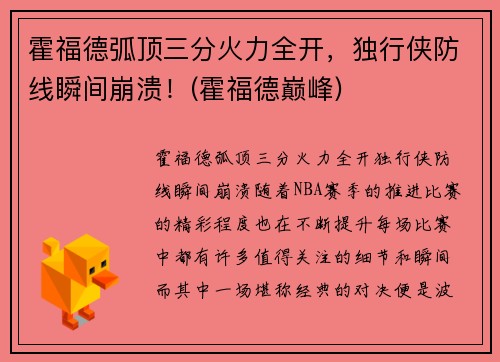 霍福德弧顶三分火力全开，独行侠防线瞬间崩溃！(霍福德巅峰)

霍福德弧顶三分火力全开独行侠防线瞬间崩溃随着NBA赛季的推进比赛的精彩程度也在不断提升每场比赛中都有许多值得关注的细节和瞬间而其中一场堪称经典的对决便是波